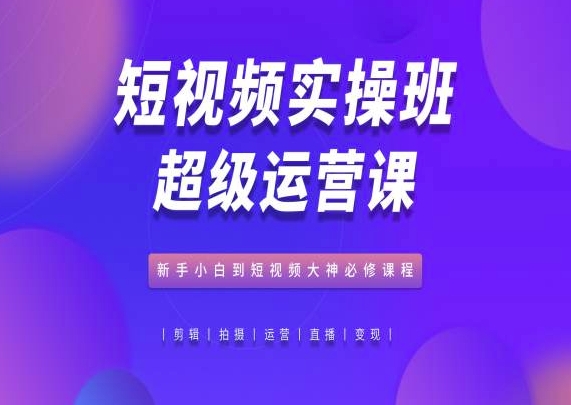 短视频实操班
超级运营课

新手小白到短视频大神必修课程

| 剪辑 | 拍摄 | 运营 | 直播 | 变现 |